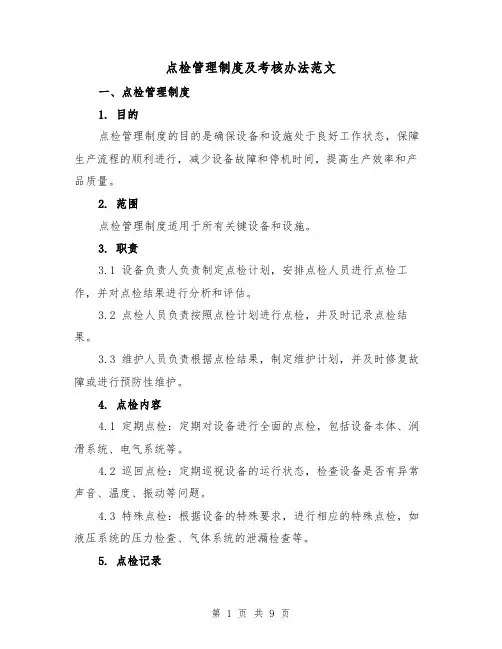 点检管理制度及考核办法范文

一、点检管理制度

1. 目的

点检管理制度的目的是确保设备和设施处于良好工作状态，保障生产流程的顺利进行，减少设备故障和停机时间，提高生产效率和产品质量。

2. 范围

点检管理制度适用于所有关键设备和设施。

3. 职责

3.1 设备负责人负责制定点检计划，安排点检人员进行点检工作，并对点检结果进行分析和评估。

3.2 点检人员负责按照点检计划进行点检，并及时记录点检结果。

3.3 维护人员负责根据点检结果，制定维护计划，并及时修复故障或进行预防性维护。

4. 点检内容

4.1 定期点检：定期对设备进行全面的点检，包括设备本体、润滑系统、电气系统等。

4.2 巡回点检：定期巡视设备的运行状态，检查设备是否有异常声音、温度、振动等问题。

4.3 特殊点检：根据设备的特殊要求，进行相应的特殊点检，如液压系统的压力检查、气体系统的泄漏检查等。

5. 点检记录

第 1 页 共 9 页